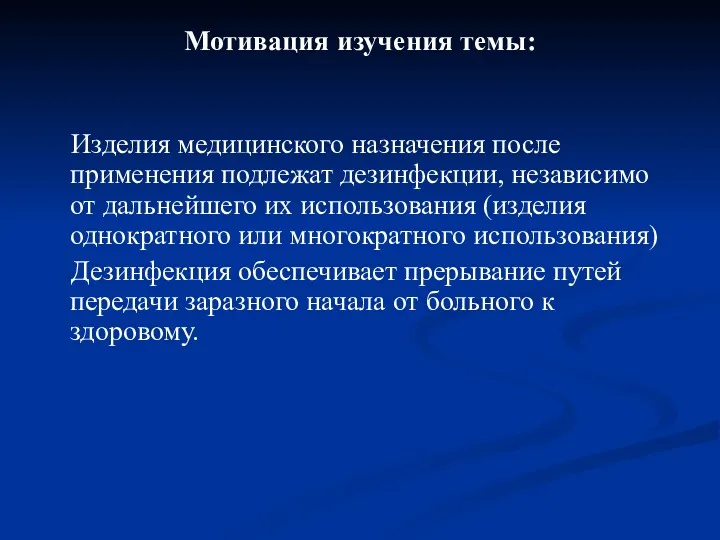 Мотивация изучения темы:

Изделия медицинского назначения после применения подлежат дезинфекции, независимо от дальнейшего их использования (изделия однократного или многократного использования)

Дезинфекция обеспечивает прерывание путей передачи заразного начала от больного к здоровому.